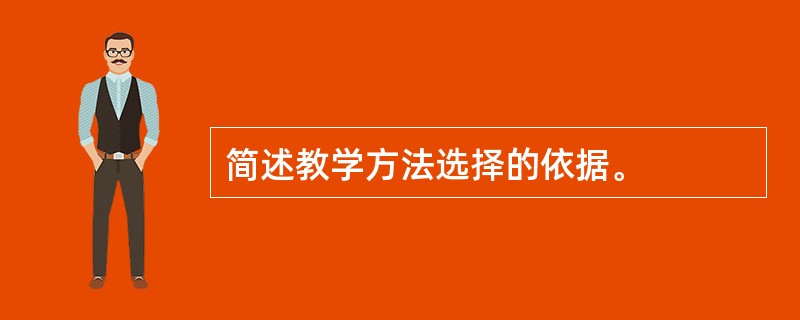 简述教学方法选择的依据。